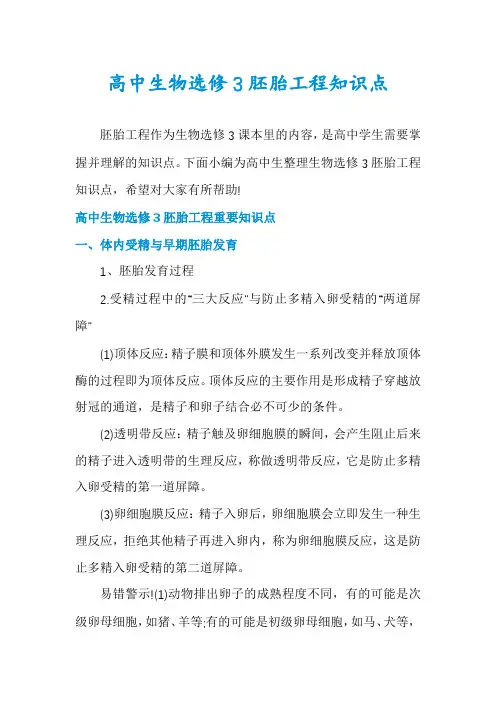 高中生物选修3胚胎工程知识点

胚胎工程作为生物选修3课本里的内容，是高中学生需要掌握并理解的知识点。下面小编为高中生整理生物选修3胚胎工程知识点，希望对大家有所帮助!

高中生物选修3胚胎工程重要知识点

一、体内受精与早期胚胎发育

1、胚胎发育过程

2.受精过程中的"三大反应"与防止多精入卵受精的"两道屏障"

(1)顶体反应：精子膜和顶体外膜发生一系列改变并释放顶体酶的过程即为顶体反应。顶体反应的主要作用是形成精子穿越放射冠的通道，是精子和卵子结合必不可少的条件。

(2)透明带反应：精子触及卵细胞膜的瞬间，会产生阻止后来的精子进入透明带的生理反应，称做透明带反应，它是防止多精入卵受精的第一道屏障。

(3)卵细胞膜反应：精子入卵后，卵细胞膜会立即发生一种生理反应，拒绝其他精子再进入卵内，称为卵细胞膜反应，这是防止多精入卵受精的第二道屏障。

易错警示!(1)动物排出卵子的成熟程度不同，有的可能是次级卵母细胞，如猪、羊等;有的可能是初级卵母细胞，如马、犬等，